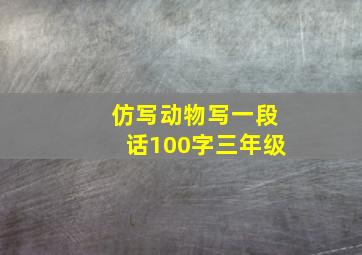 仿写动物写一段话100字三年级